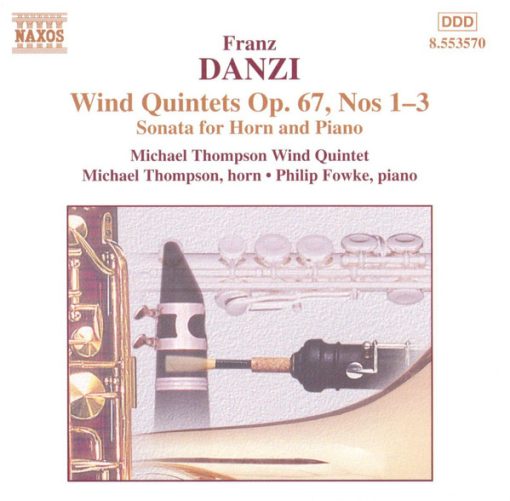 NAXOS

DDD
8.553570

Franz
DANZI

Wind Quintets Op. 67, Nos 1–3
Sonata for Horn and Piano

Michael Thompson Wind Quintet
Michael Thompson, horn • Philip Fowke, piano